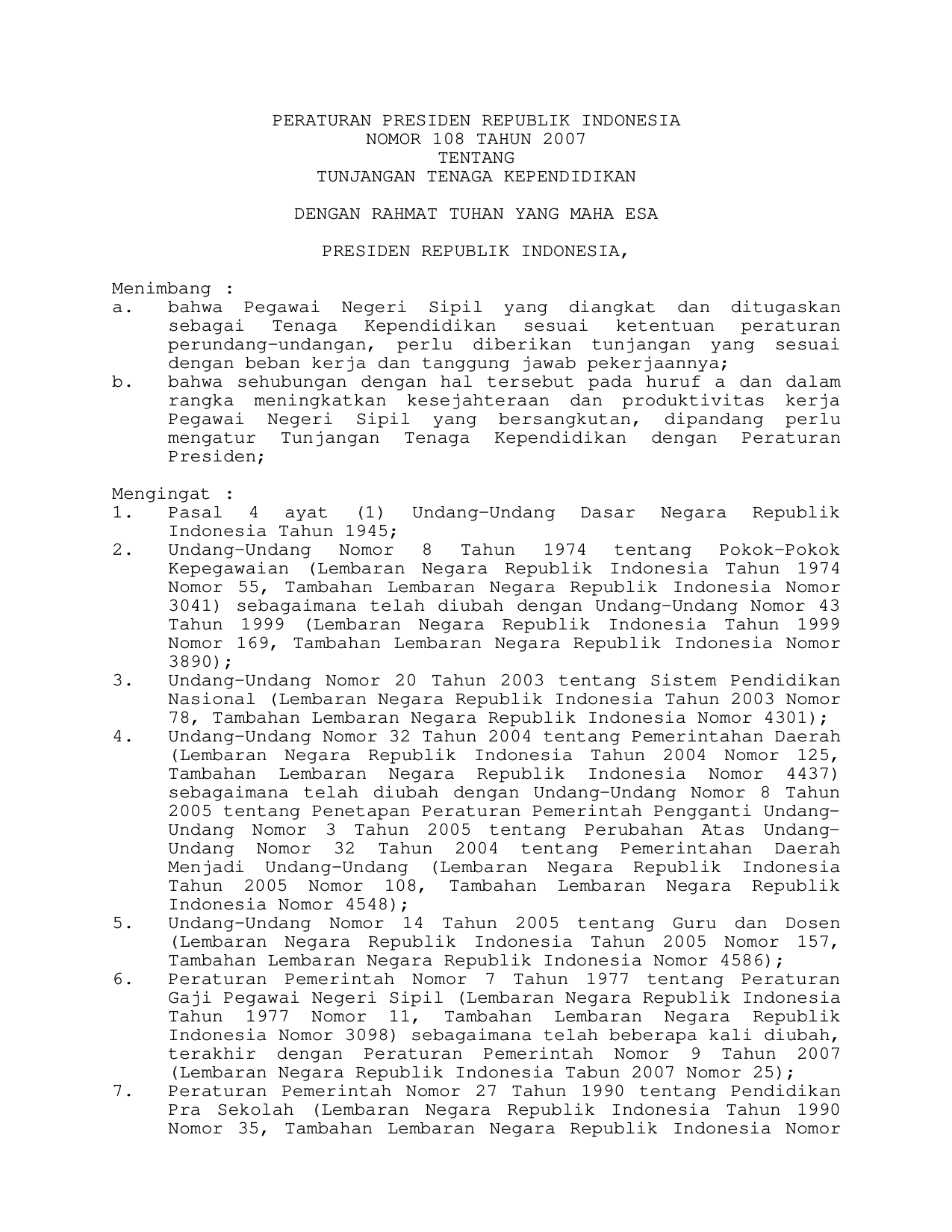 PERATURAN PRESIDEN REPUBLIK INDONESIA
NOMOR 108 TAHUN 2007
TENTANG
TUNJANGAN TENAGA KEPENDIDIKAN

DENGAN RAHMAT TUHAN YANG MAHA ESA

PRESIDEN REPUBLIK INDONESIA,

Menimbang :
a. bahwa Pegawai Negeri Sipil yang diangkat dan ditugaskan sebagai Tenaga Kependidikan sesuai ketentuan peraturan perundang-undangan, perlu diberikan tunjangan yang sesuai dengan beban kerja dan tanggung jawab pekerjaannya;
b. bahwa sehubungan dengan hal tersebut pada huruf a dan dalam rangka meningkatkan kesejahteraan dan produktivitas kerja Pegawai Negeri Sipil yang bersangkutan, dipandang perlu mengatur Tunjangan Tenaga Kependidikan dengan Peraturan Presiden;

Mengingat :
1. Pasal 4 ayat (1) Undang-Undang Dasar Negara Republik Indonesia Tahun 1945;
2. Undang-Undang Nomor 8 Tahun 1974 tentang Pokok-Pokok Kepegawaian (Lembaran Negara Republik Indonesia Tahun 1974 Nomor 55, Tambahan Lembaran Negara Republik Indonesia Nomor 3041) sebagaimana telah diubah dengan Undang-Undang Nomor 43 Tahun 1999 (Lembaran Negara Republik Indonesia Tahun 1999 Nomor 169, Tambahan Lembaran Negara Republik Indonesia Nomor 3890);
3. Undang-Undang Nomor 20 Tahun 2003 tentang Sistem Pendidikan Nasional (Lembaran Negara Republik Indonesia Tahun 2003 Nomor 78, Tambahan Lembaran Negara Republik Indonesia Nomor 4301);
4. Undang-Undang Nomor 32 Tahun 2004 tentang Pemerintahan Daerah (Lembaran Negara Republik Indonesia Tahun 2004 Nomor 125, Tambahan Lembaran Negara Republik Indonesia Nomor 4437) sebagaimana telah diubah dengan Undang-Undang Nomor 8 Tahun 2005 tentang Penetapan Peraturan Pemerintah Pengganti Undang-Undang Nomor 3 Tahun 2005 tentang Perubahan Atas Undang-Undang Nomor 32 Tahun 2004 tentang Pemerintahan Daerah Menjadi Undang-Undang (Lembaran Negara Republik Indonesia Tahun 2005 Nomor 108, Tambahan Lembaran Negara Republik Indonesia Nomor 4548);
5. Undang-Undang Nomor 14 Tahun 2005 tentang Guru dan Dosen (Lembaran Negara Republik Indonesia Tahun 2005 Nomor 157, Tambahan Lembaran Negara Republik Indonesia Nomor 4586);
6. Peraturan Pemerintah Nomor 7 Tahun 1977 tentang Peraturan Gaji Pegawai Negeri Sipil (Lembaran Negara Republik Indonesia Tahun 1977 Nomor 11, Tambahan Lembaran Negara Republik Indonesia Nomor 3098) sebagaimana telah beberapa kali diubah, terakhir dengan Peraturan Pemerintah Nomor 9 Tahun 2007 (Lembaran Negara Republik Indonesia Tabun 2007 Nomor 25);
7. Peraturan Pemerintah Nomor 27 Tahun 1990 tentang Pendidikan Pra Sekolah (Lembaran Negara Republik Indonesia Tahun 1990 Nomor 35, Tambahan Lembaran Negara Republik Indonesia Nomor